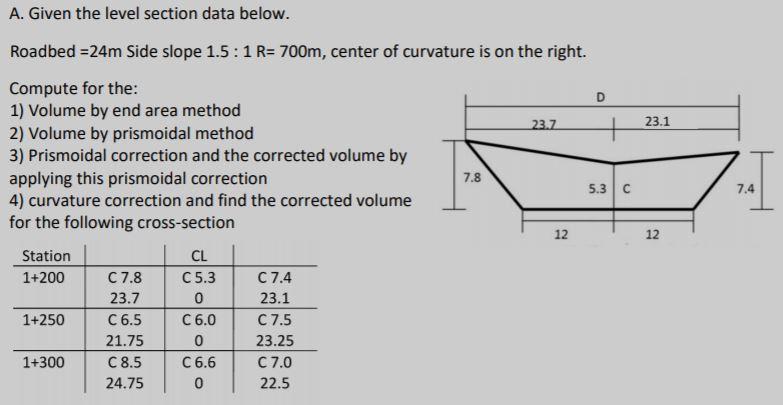 A. Given the level section data below.

Roadbed =24m Side slope 1.5 : 1 R= 700m, center of curvature is on the right.

Compute for the:
1) Volume by end area method
2) Volume by prismoidal method
3) Prismoidal correction and the corrected volume by applying this prismoidal correction
4) curvature correction and find the corrected volume for the following cross-section

| Station | | CL | |
|---|---|---|---|
| 1+200 | C 7.8 | C 5.3 | C 7.4 |
| | 23.7 | 0 | 23.1 |
| 1+250 | C 6.5 | C 6.0 | C 7.5 |
| | 21.75 | 0 | 23.25 |
| 1+300 | C 8.5 | C 6.6 | C 7.0 |
| | 24.75 | 0 | 22.5 |

D
23.7
23.1
7.8
5.3
C
7.4
12
12